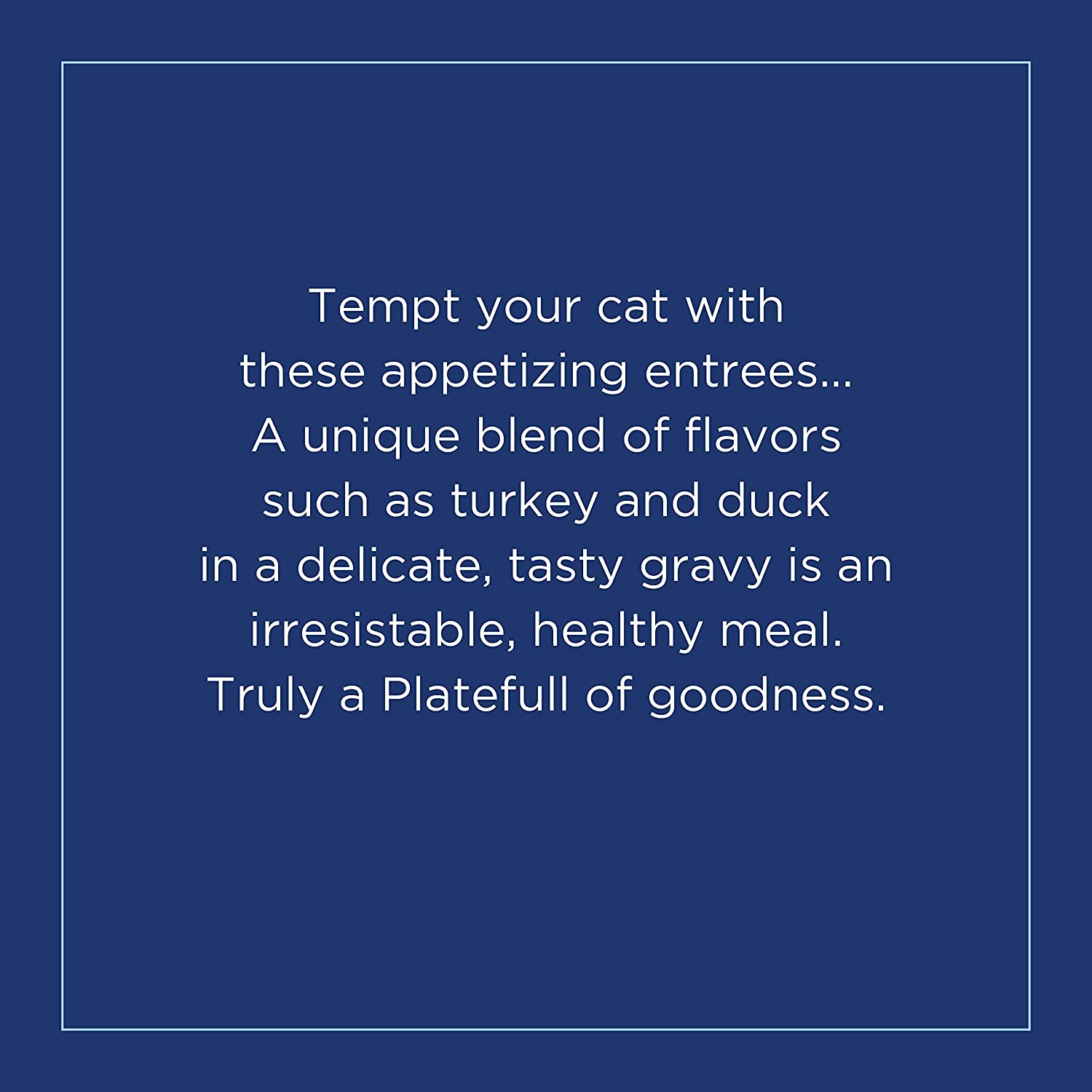 Tempt your cat with these appetizing entrees... A unique blend of flavors such as turkey and duck in a delicate, tasty gravy is an irresistable, healthy meal. Truly a Platefull of goodness.